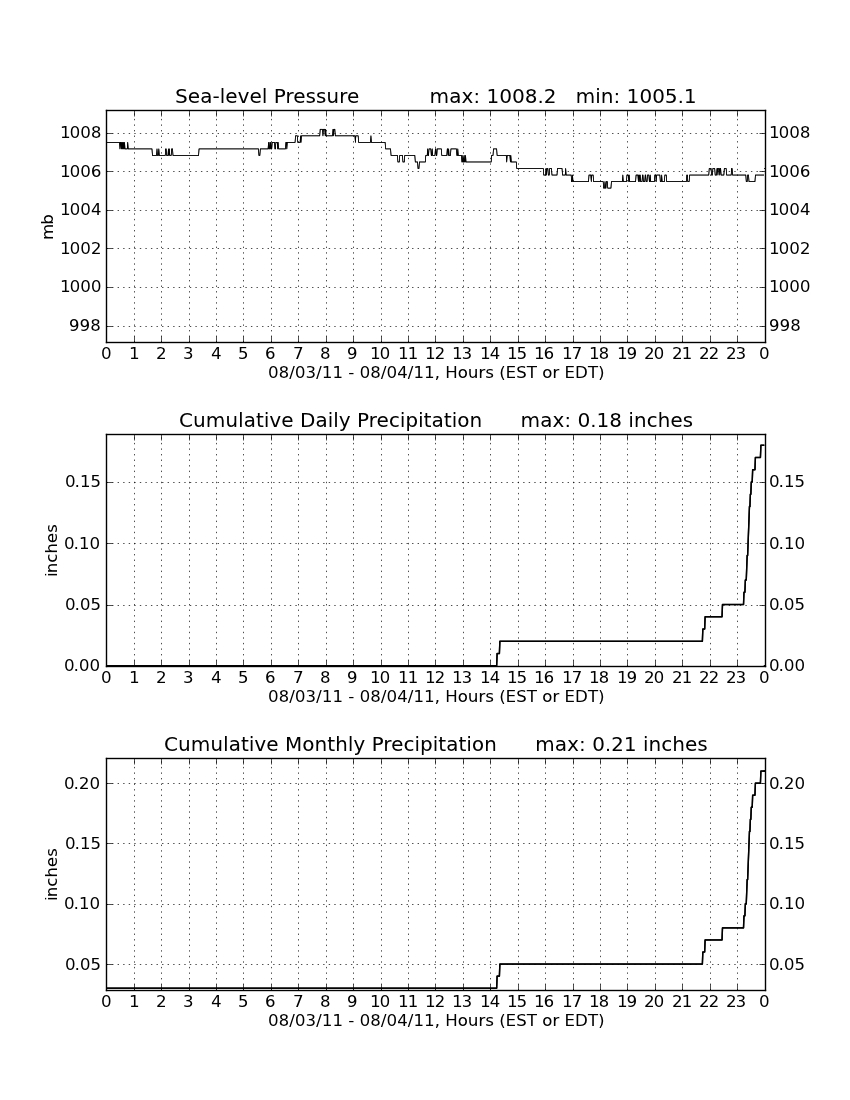 Sea-level Pressure max: 1008.2 min: 1005.1

mb

1008
1006
1004
1002
1000
998

1008
1006
1004
1002
1000
998

0 1 2 3 4 5 6 7 8 9 10 11 12 13 14 15 16 17 18 19 20 21 22 23 0
08/03/11 - 08/04/11, Hours (EST or EDT)

Cumulative Daily Precipitation max: 0.18 inches

inches

0.15
0.10
0.05
0.00

0.15
0.10
0.05
0.00

0 1 2 3 4 5 6 7 8 9 10 11 12 13 14 15 16 17 18 19 20 21 22 23 0
08/03/11 - 08/04/11, Hours (EST or EDT)

Cumulative Monthly Precipitation max: 0.21 inches

inches

0.20
0.15
0.10
0.05

0.20
0.15
0.10
0.05

0 1 2 3 4 5 6 7 8 9 10 11 12 13 14 15 16 17 18 19 20 21 22 23 0
08/03/11 - 08/04/11, Hours (EST or EDT)